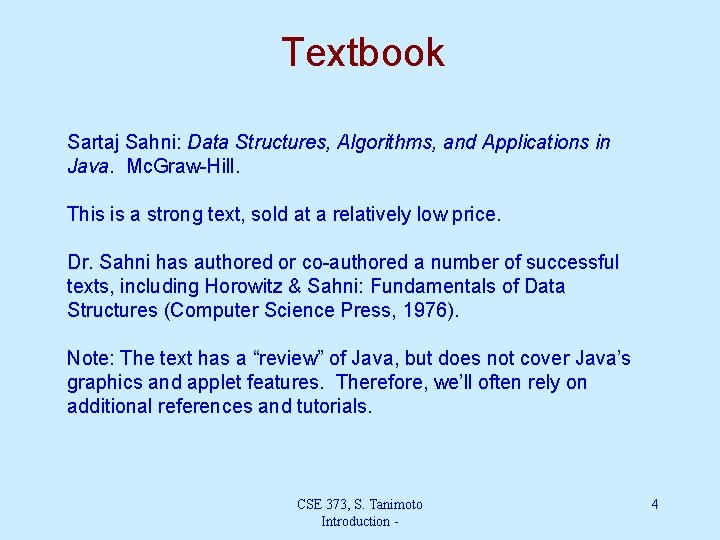 Textbook

Sartaj Sahni: Data Structures, Algorithms, and Applications in Java. McGraw-Hill.

This is a strong text, sold at a relatively low price.

Dr. Sahni has authored or co-authored a number of successful texts, including Horowitz & Sahni: Fundamentals of Data Structures (Computer Science Press, 1976).

Note: The text has a "review" of Java, but does not cover Java's graphics and applet features. Therefore, we'll often rely on additional references and tutorials.

CSE 373, S. Tanimoto
Introduction -

4